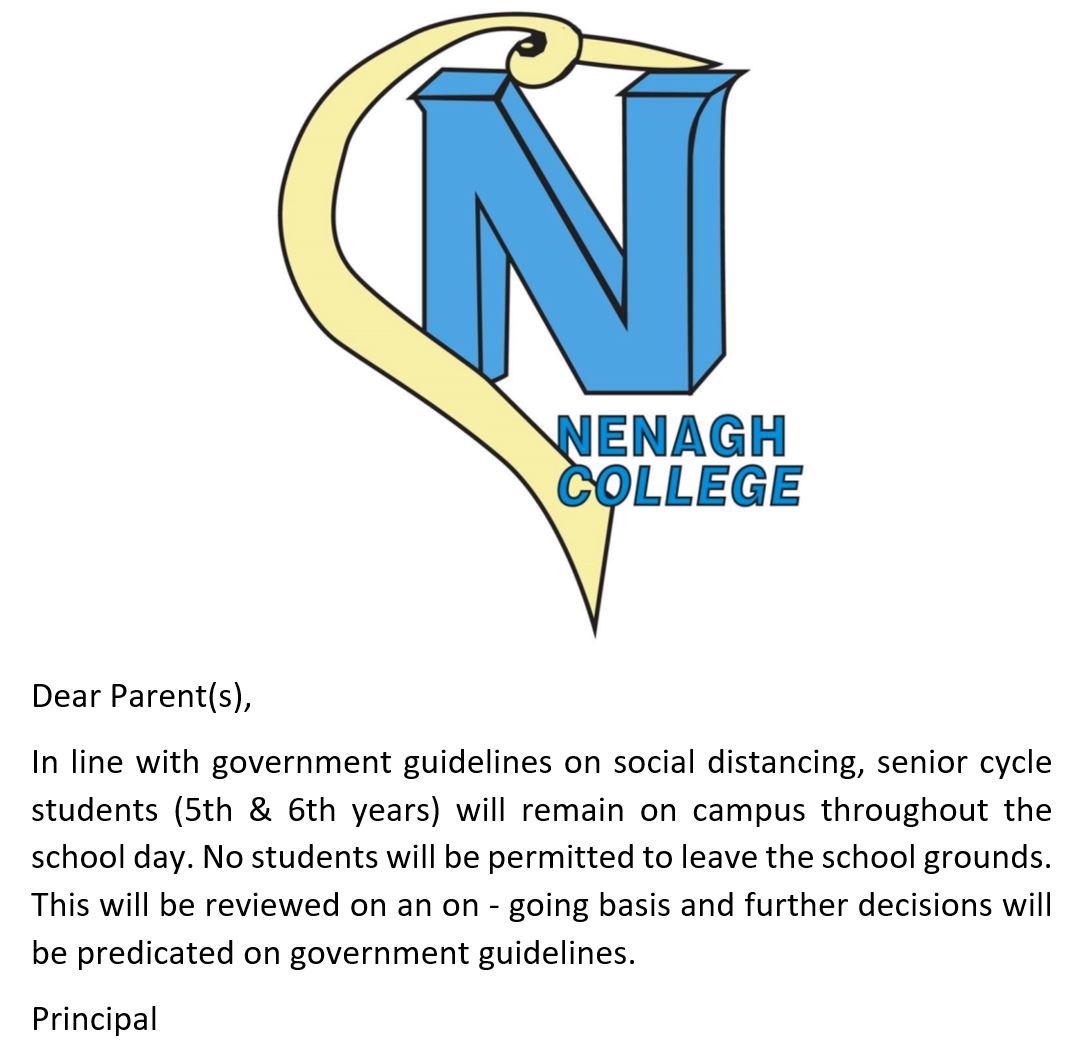 N

NENAGH COLLEGE

Dear Parent(s),

In line with government guidelines on social distancing, senior cycle students (5th & 6th years) will remain on campus throughout the school day. No students will be permitted to leave the school grounds. This will be reviewed on an on - going basis and further decisions will be predicated on government guidelines.

Principal